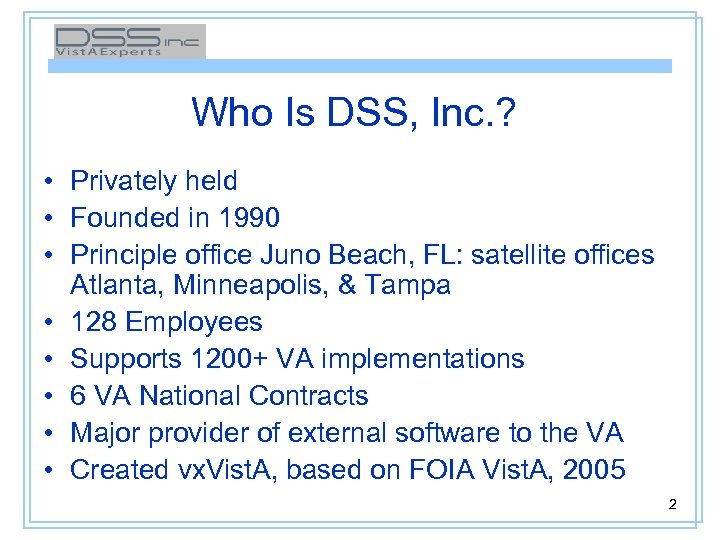 DSS inc
VistAExperts

Who Is DSS, Inc.?

• Privately held
• Founded in 1990
• Principle office Juno Beach, FL: satellite offices Atlanta, Minneapolis, & Tampa
• 128 Employees
• Supports 1200+ VA implementations
• 6 VA National Contracts
• Major provider of external software to the VA
• Created vxVistA, based on FOIA VistA, 2005

2